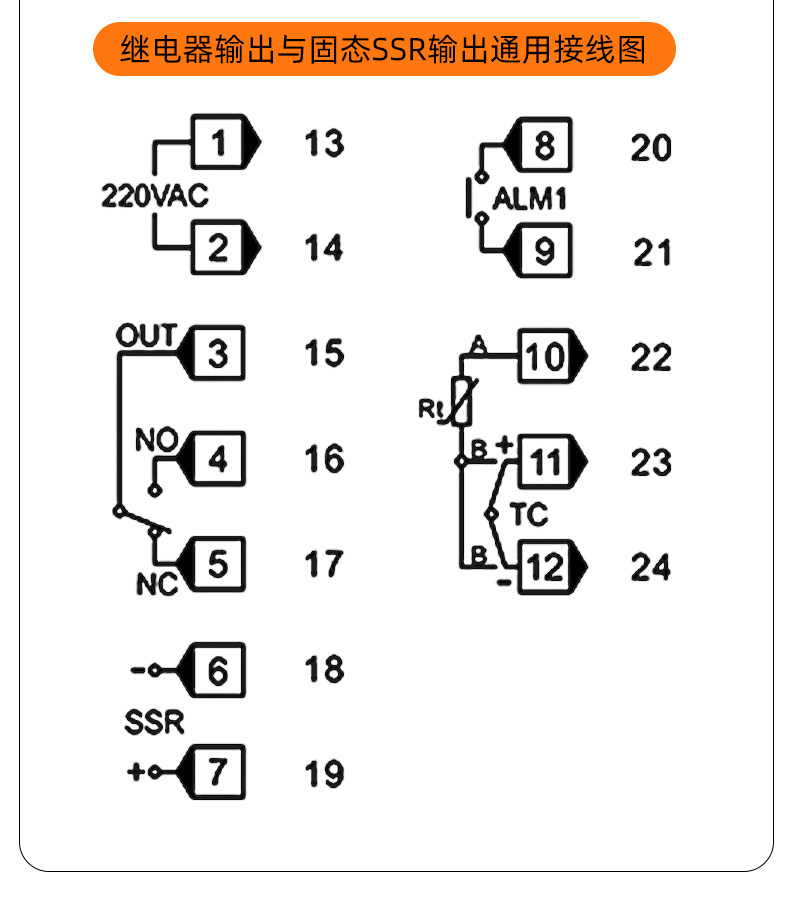 继电器输出与固态SSR输出通用接线图

1 13
220VAC
2 14

OUT 3 15
NO 4 16
NC 5 17

- 6 18
SSR
+ 7 19

8 20
ALM1
9 21

A 10 22
Rt
B + 11 23
TC
B - 12 24